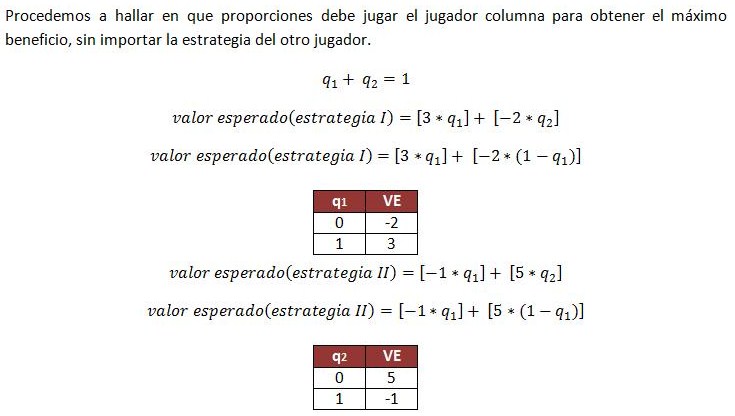 Procedemos a hallar en que proporciones debe jugar el jugador columna para obtener el máximo beneficio, sin importar la estrategia del otro jugador.

$q_1 + q_2 = 1$

$valor\ esperado(estrategia\ I) = [3 * q_1] + [-2 * q_2]$

$valor\ esperado(estrategia\ I) = [3 * q_1] + [-2 * (1 - q_1)]$

| q1 | VE |
|---|---|
| 0 | -2 |
| 1 | 3 |

$valor\ esperado(estrategia\ II) = [-1 * q_1] + [5 * q_2]$

$valor\ esperado(estrategia\ II) = [-1 * q_1] + [5 * (1 - q_1)]$

| q2 | VE |
|---|---|
| 0 | 5 |
| 1 | -1 |